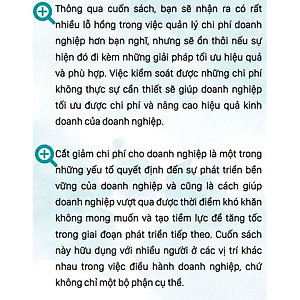 Thông qua cuốn sách, bạn sẽ nhận ra có rất nhiều lỗ hổng trong việc quản lý chi phí doanh nghiệp hơn bạn nghĩ, nhưng sẽ ổn thôi nếu sự hiện đó đi kèm những giải pháp tối ưu hiệu quả và phù hợp. Việc kiểm soát được những chi phí không thực sự cần thiết sẽ giúp doanh nghiệp tối ưu được chi phí và nâng cao hiệu quả kinh doanh của doanh nghiệp.

Cắt giảm chi phí cho doanh nghiệp là một trong những yếu tố quyết định đến sự phát triển bền vững của doanh nghiệp và cũng là cách giúp doanh nghiệp vượt qua được thời điểm khó khăn không mong muốn và tạo tiềm lực để tăng tốc trong giai đoạn phát triển tiếp theo. Cuốn sách này hữu dụng với nhiều người ở các vị trí khác nhau trong việc điều hành doanh nghiệp, chứ không chỉ một bộ phận cụ thể.